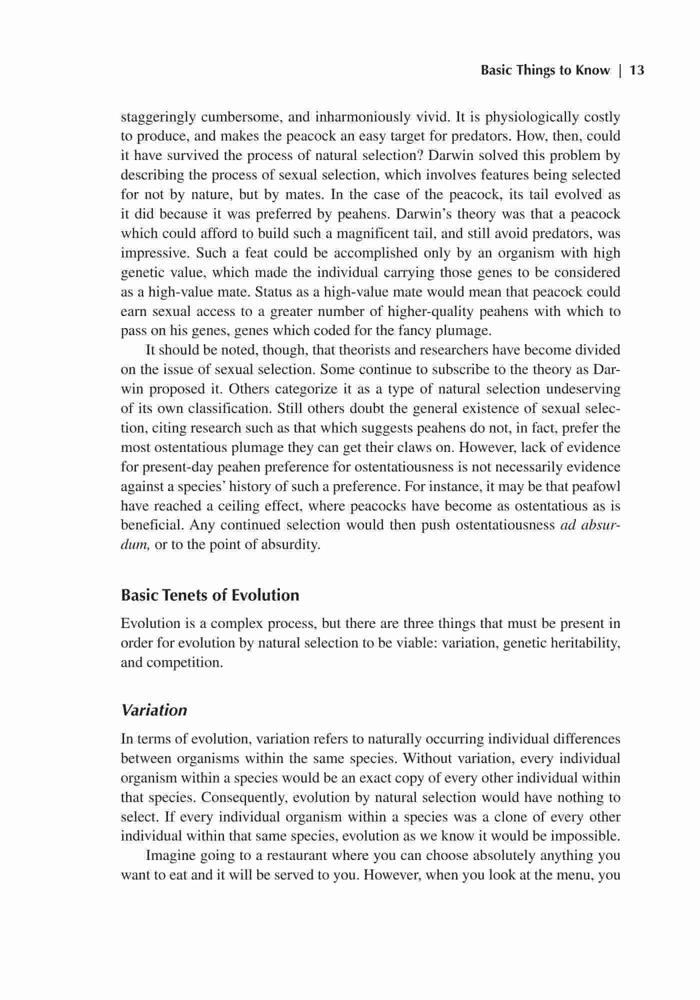 Basic Things to Know | 13

staggeringly cumbersome, and inharmoniously vivid. It is physiologically costly to produce, and makes the peacock an easy target for predators. How, then, could it have survived the process of natural selection? Darwin solved this problem by describing the process of sexual selection, which involves features being selected for not by nature, but by mates. In the case of the peacock, its tail evolved as it did because it was preferred by peahens. Darwin's theory was that a peacock which could afford to build such a magnificent tail, and still avoid predators, was impressive. Such a feat could be accomplished only by an organism with high genetic value, which made the individual carrying those genes to be considered as a high-value mate. Status as a high-value mate would mean that peacock could earn sexual access to a greater number of higher-quality peahens with which to pass on his genes, genes which coded for the fancy plumage.

It should be noted, though, that theorists and researchers have become divided on the issue of sexual selection. Some continue to subscribe to the theory as Darwin proposed it. Others categorize it as a type of natural selection undeserving of its own classification. Still others doubt the general existence of sexual selection, citing research such as that which suggests peahens do not, in fact, prefer the most ostentatious plumage they can get their claws on. However, lack of evidence for present-day peahen preference for ostentatiousness is not necessarily evidence against a species' history of such a preference. For instance, it may be that peafowl have reached a ceiling effect, where peacocks have become as ostentatious as is beneficial. Any continued selection would then push ostentatiousness ad absurdum, or to the point of absurdity.

Basic Tenets of Evolution

Evolution is a complex process, but there are three things that must be present in order for evolution by natural selection to be viable: variation, genetic heritability, and competition.

Variation

In terms of evolution, variation refers to naturally occurring individual differences between organisms within the same species. Without variation, every individual organism within a species would be an exact copy of every other individual within that species. Consequently, evolution by natural selection would have nothing to select. If every individual organism within a species was a clone of every other individual within that same species, evolution as we know it would be impossible.

Imagine going to a restaurant where you can choose absolutely anything you want to eat and it will be served to you. However, when you look at the menu, you